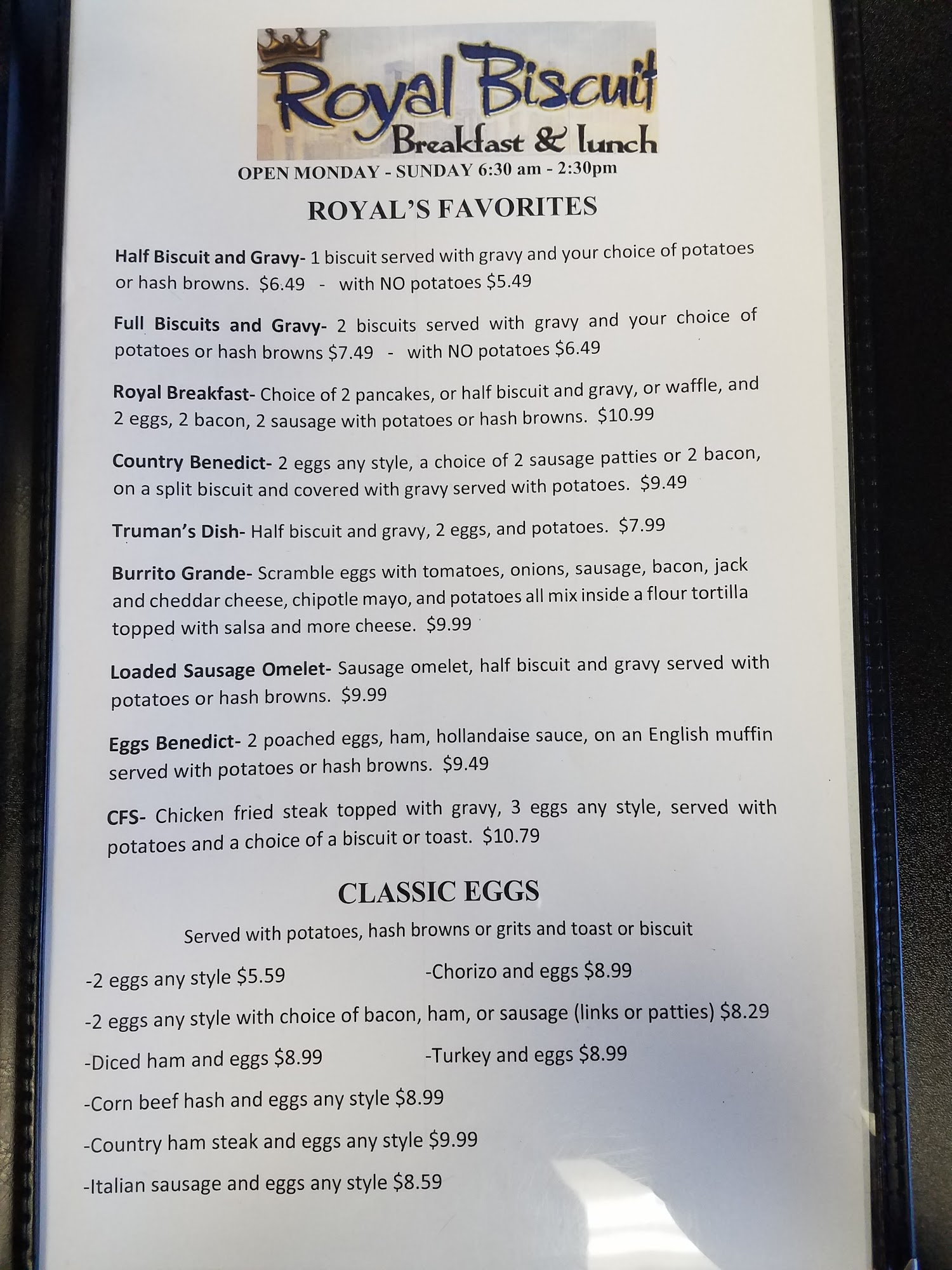 Royal Biscuit
Breakfast & lunch

OPEN MONDAY - SUNDAY 6:30 am - 2:30pm

ROYAL'S FAVORITES

Half Biscuit and Gravy- 1 biscuit served with gravy and your choice of potatoes or hash browns. $6.49 - with NO potatoes $5.49

Full Biscuits and Gravy- 2 biscuits served with gravy and your choice of potatoes or hash browns $7.49 - with NO potatoes $6.49

Royal Breakfast- Choice of 2 pancakes, or half biscuit and gravy, or waffle, and 2 eggs, 2 bacon, 2 sausage with potatoes or hash browns. $10.99

Country Benedict- 2 eggs any style, a choice of 2 sausage patties or 2 bacon, on a split biscuit and covered with gravy served with potatoes. $9.49

Truman's Dish- Half biscuit and gravy, 2 eggs, and potatoes. $7.99

Burrito Grande- Scramble eggs with tomatoes, onions, sausage, bacon, jack and cheddar cheese, chipotle mayo, and potatoes all mix inside a flour tortilla topped with salsa and more cheese. $9.99

Loaded Sausage Omelet- Sausage omelet, half biscuit and gravy served with potatoes or hash browns. $9.99

Eggs Benedict- 2 poached eggs, ham, hollandaise sauce, on an English muffin served with potatoes or hash browns. $9.49

CFS- Chicken fried steak topped with gravy, 3 eggs any style, served with potatoes and a choice of a biscuit or toast. $10.79

CLASSIC EGGS

Served with potatoes, hash browns or grits and toast or biscuit

-2 eggs any style $5.59

-Chorizo and eggs $8.99

-2 eggs any style with choice of bacon, ham, or sausage (links or patties) $8.29

-Diced ham and eggs $8.99

-Turkey and eggs $8.99

-Corn beef hash and eggs any style $8.99

-Country ham steak and eggs any style $9.99

-Italian sausage and eggs any style $8.59